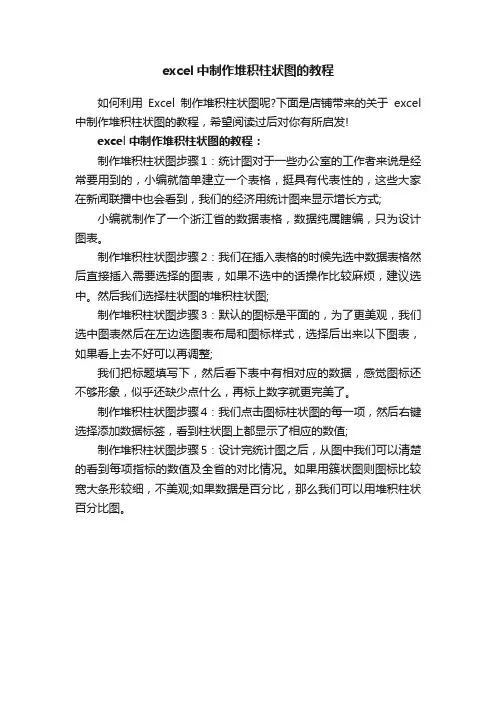 excel 中制作堆积柱状图的教程

如何利用 Excel 制作堆积柱状图呢?下面是店铺带来的关于 excel 中制作堆积柱状图的教程，希望阅读过后对你有所启发!

excel 中制作堆积柱状图的教程：

制作堆积柱状图步骤 1：统计图对于一些办公室的工作者来说是经常要用到的，小编就简单建立一个表格，挺具有代表性的，这些大家在新闻联播中也会看到，我们的经济用统计图来显示增长方式;

小编就制作了一个浙江省的数据表格，数据纯属瞎编，只为设计图表。

制作堆积柱状图步骤 2：我们在插入表格的时候先选中数据表格然后直接插入需要选择的图表，如果不选中的话操作比较麻烦，建议选中。然后我们选择柱状图的堆积柱状图;

制作堆积柱状图步骤 3：默认的图标是平面的，为了更美观，我们选中图表然后在左边选图表布局和图标样式，选择后出来以下图表，如果看上去不好可以再调整;

我们把标题填写下，然后看下表中有相对应的数据，感觉图标还不够形象，似乎还缺少点什么，再标上数字就更完美了。

制作堆积柱状图步骤 4：我们点击图标柱状图的每一项，然后右键选择添加数据标签，看到柱状图上都显示了相应的数值;

制作堆积柱状图步骤 5：设计完统计图之后，从图中我们可以清楚的看到每项指标的数值及全省的对比情况。如果用簇状图则图标比较宽大条形较细，不美观;如果数据是百分比，那么我们可以用堆积柱状百分比图。